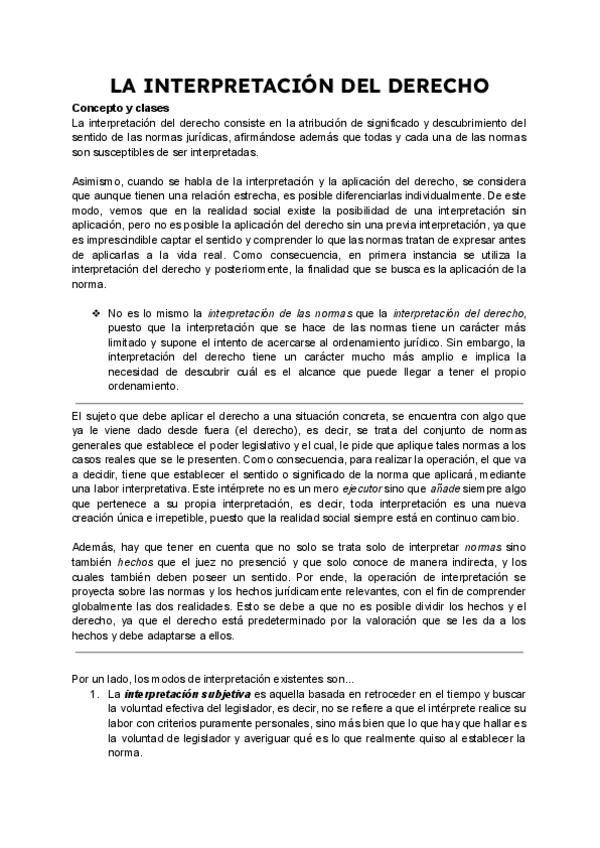 LA INTERPRETACIÓN DEL DERECHO

Concepto y clases
La interpretación del derecho consiste en la atribución de significado y descubrimiento del sentido de las normas jurídicas, afirmándose además que todas y cada una de las normas son susceptibles de ser interpretadas.

Asimismo, cuando se habla de la interpretación y la aplicación del derecho, se considera que aunque tienen una relación estrecha, es posible diferenciarlas individualmente. De este modo, vemos que en la realidad social existe la posibilidad de una interpretación sin aplicación, pero no es posible la aplicación del derecho sin una previa interpretación, ya que es imprescindible captar el sentido y comprender lo que las normas tratan de expresar antes de aplicarlas a la vida real. Como consecuencia, en primera instancia se utiliza la interpretación del derecho y posteriormente, la finalidad que se busca es la aplicación de la norma.

❖ No es lo mismo la interpretación de las normas que la interpretación del derecho, puesto que la interpretación que se hace de las normas tiene un carácter más limitado y supone el intento de acercarse al ordenamiento jurídico. Sin embargo, la interpretación del derecho tiene un carácter mucho más amplio e implica la necesidad de descubrir cuál es el alcance que puede llegar a tener el propio ordenamiento.

El sujeto que debe aplicar el derecho a una situación concreta, se encuentra con algo que ya le viene dado desde fuera (el derecho), es decir, se trata del conjunto de normas generales que establece el poder legislativo y el cual, le pide que aplique tales normas a los casos reales que se le presenten. Como consecuencia, para realizar la operación, el que va a decidir, tiene que establecer el sentido o significado de la norma que aplicará, mediante una labor interpretativa. Este intérprete no es un mero ejecutor sino que añade siempre algo que pertenece a su propia interpretación, es decir, toda interpretación es una nueva creación única e irrepetible, puesto que la realidad social siempre está en continuo cambio.

Además, hay que tener en cuenta que no solo se trata solo de interpretar normas sino también hechos que el juez no presenció y que solo conoce de manera indirecta, y los cuales también deben poseer un sentido. Por ende, la operación de interpretación se proyecta sobre las normas y los hechos jurídicamente relevantes, con el fin de comprender globalmente las dos realidades. Esto se debe a que no es posible dividir los hechos y el derecho, ya que el derecho está predeterminado por la valoración que se les da a los hechos y debe adaptarse a ellos.

Por un lado, los modos de interpretación existentes son...
1. La interpretación subjetiva es aquella basada en retroceder en el tiempo y buscar la voluntad efectiva del legislador, es decir, no se refiere a que el intérprete realice su labor con criterios puramente personales, sino más bien que lo que hay que hallar es la voluntad de legislador y averiguar qué es lo que realmente quiso al establecer la norma.